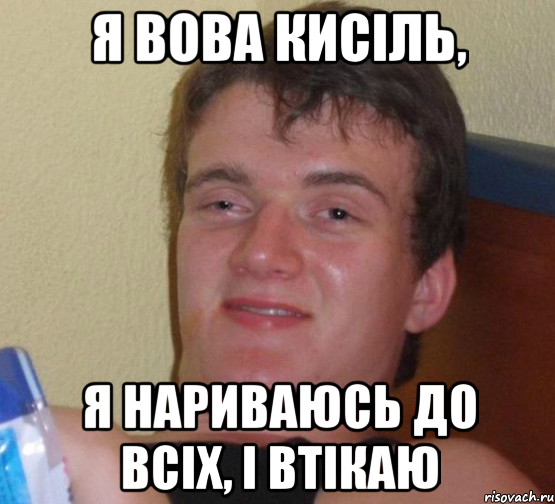 Я ВОВА КИСІЛЬ,

Я НАРИВАЮСЬ ДО ВСІХ, І ВТІКАЮ

risovach.ru